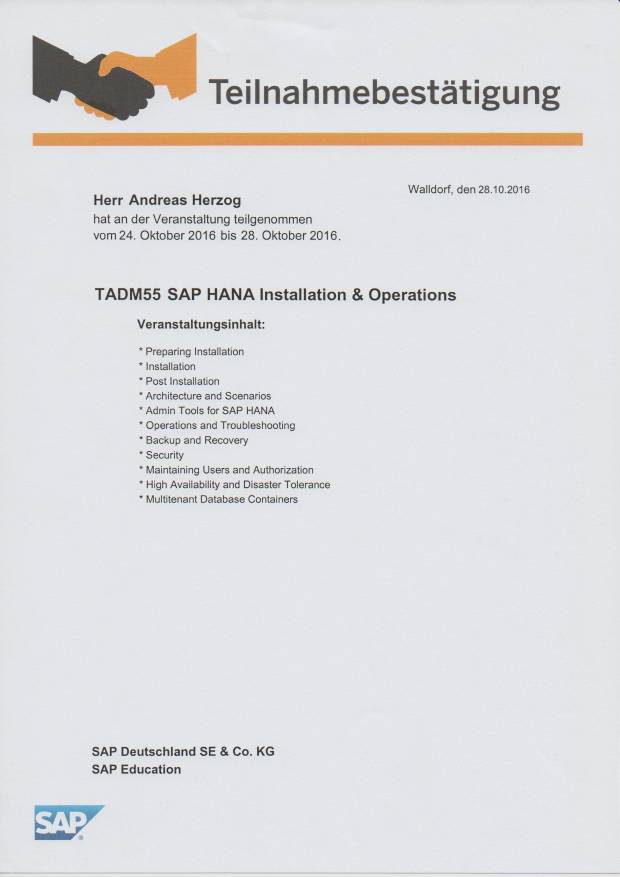 Teilnahmebestätigung

Walldorf, den 28.10.2016

Herr Andreas Herzog
hat an der Veranstaltung teilgenommen
vom 24. Oktober 2016 bis 28. Oktober 2016.

TADM55 SAP HANA Installation & Operations

Veranstaltungsinhalt:

* Preparing Installation
* Installation
* Post Installation
* Architecture and Scenarios
* Admin Tools for SAP HANA
* Operations and Troubleshooting
* Backup and Recovery
* Security
* Maintaining Users and Authorization
* High Availability and Disaster Tolerance
* Multitenant Database Containers

SAP Deutschland SE & Co. KG
SAP Education

SAP